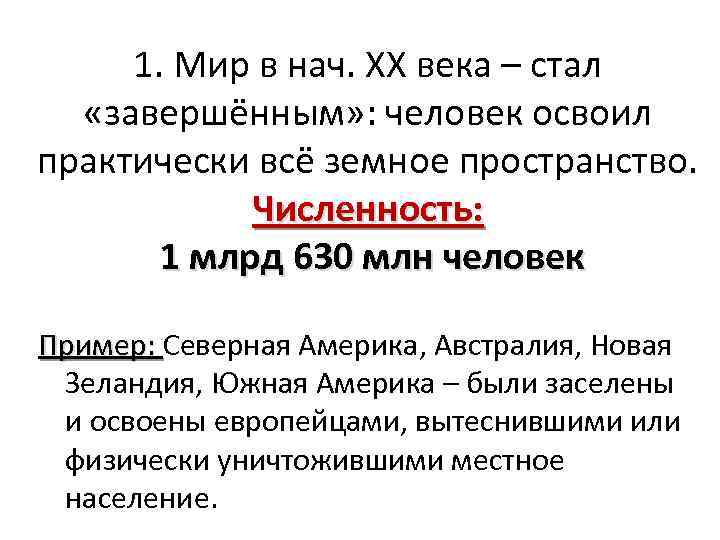 1. Мир в нач. XX века – стал «завершённым»: человек освоил практически всё земное пространство.

Численность:

1 млрд 630 млн человек

Пример: Северная Америка, Австралия, Новая Зеландия, Южная Америка – были заселены и освоены европейцами, вытеснившими или физически уничтожившими местное население.